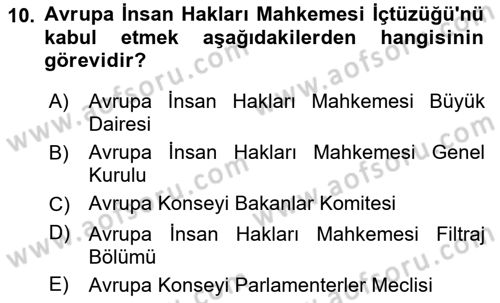 10. Avrupa İnsan Hakları Mahkemesi İçtüzüğü'nü kabul etmek aşağıdakilerden hangisinin görevidir?

A) Avrupa İnsan Hakları Mahkemesi Büyük Dairesi

B) Avrupa İnsan Hakları Mahkemesi Genel Kurulu

C) Avrupa Konseyi Bakanlar Komitesi

D) Avrupa İnsan Hakları Mahkemesi Filtraj Bölümü

E) Avrupa Konseyi Parlamenterler Meclisi

www.aofsoru.com